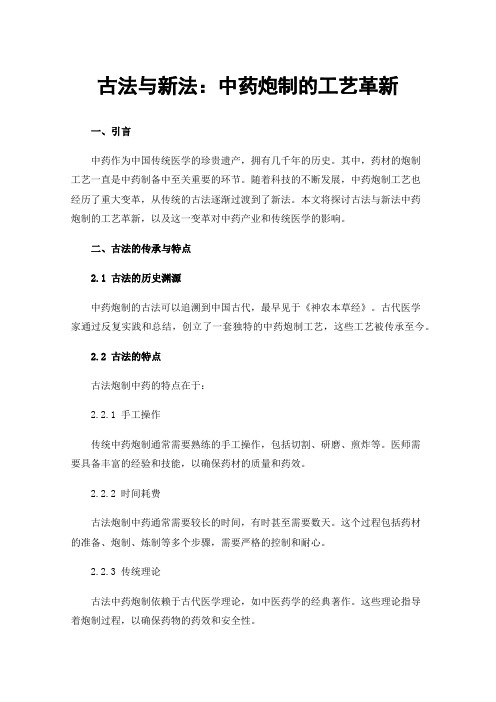 古法与新法：中药炮制的工艺革新

一、引言

中药作为中国传统医学的珍贵遗产，拥有几千年的历史。其中，药材的炮制工艺一直是中药制备中至关重要的环节。随着科技的不断发展，中药炮制工艺也经历了重大变革，从传统的古法逐渐过渡到了新法。本文将探讨古法与新法中药炮制的工艺革新，以及这一变革对中药产业和传统医学的影响。

二、古法的传承与特点

2.1 古法的历史渊源

中药炮制的古法可以追溯到中国古代，最早见于《神农本草经》。古代医学家通过反复实践和总结，创立了一套独特的中药炮制工艺，这些工艺被传承至今。

2.2 古法的特点

古法炮制中药的特点在于：

2.2.1 手工操作

传统中药炮制通常需要熟练的手工操作，包括切割、研磨、煎炸等。医师需要具备丰富的经验和技能，以确保药材的质量和药效。

2.2.2 时间耗费

古法炮制中药通常需要较长的时间，有时甚至需要数天。这个过程包括药材的准备、炮制、炼制等多个步骤，需要严格的控制和耐心。

2.2.3 传统理论

古法中药炮制依赖于古代医学理论，如中医药学的经典著作。这些理论指导着炮制过程，以确保药物的药效和安全性。